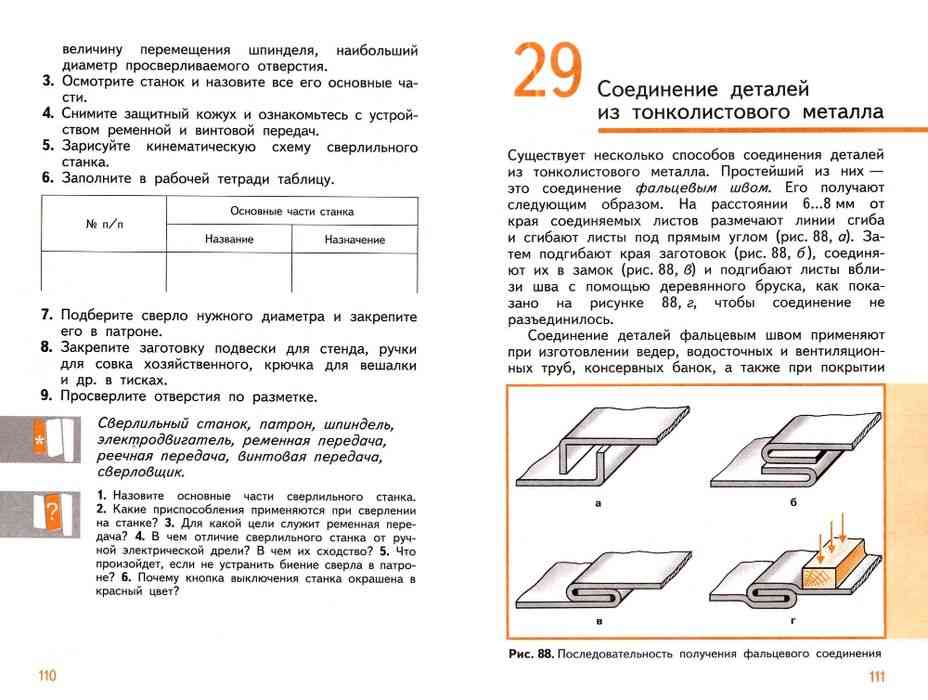 величину перемещения шпинделя, наибольший диаметр просверливаемого отверстия.

3. Осмотрите станок и назовите все его основные части.

4. Снимите защитный кожух и ознакомьтесь с устройством ременной и винтовой передач.

5. Зарисуйте кинематическую схему сверлильного станка.

6. Заполните в рабочей тетради таблицу.

| № п/п | Основные части станка | |
|---|---|---|
| | Название | Назначение |
| | | |

7. Подберите сверло нужного диаметра и закрепите его в патроне.

8. Закрепите заготовку подвески для стенда, ручки для совка хозяйственного, крючка для вешалки и др. в тисках.

9. Просверлите отверстия по разметке.

*

Сверлильный станок, патрон, шпиндель, электродвигатель, ременная передача, реечная передача, винтовая передача, сверловщик.

?

1. Назовите основные части сверлильного станка. 2. Какие приспособления применяются при сверлении на станке? 3. Для какой цели служит ременная передача? 4. В чем отличие сверлильного станка от ручной электрической дрели? В чем их сходство? 5. Что произойдет, если не устранить биение сверла в патроне? 6. Почему кнопка выключения станка окрашена в красный цвет?

110

29 Соединение деталей из тонколистового металла

Существует несколько способов соединения деталей из тонколистового металла. Простейший из них — это соединение фальцевым швом. Его получают следующим образом. На расстоянии 6...8 мм от края соединяемых листов размечают линии сгиба и сгибают листы под прямым углом (рис. 88, а). Затем подгибают края заготовок (рис. 88, б), соединяют их в замок (рис. 88, в) и подгибают листы вблизи шва с помощью деревянного бруска, как показано на рисунке 88, г, чтобы соединение не разъединилось.

Соединение деталей фальцевым швом применяют при изготовлении ведер, водосточных и вентиляционных труб, консервных банок, а также при покрытии

а

б

в

г

Рис. 88. Последовательность получения фальцевого соединения

111